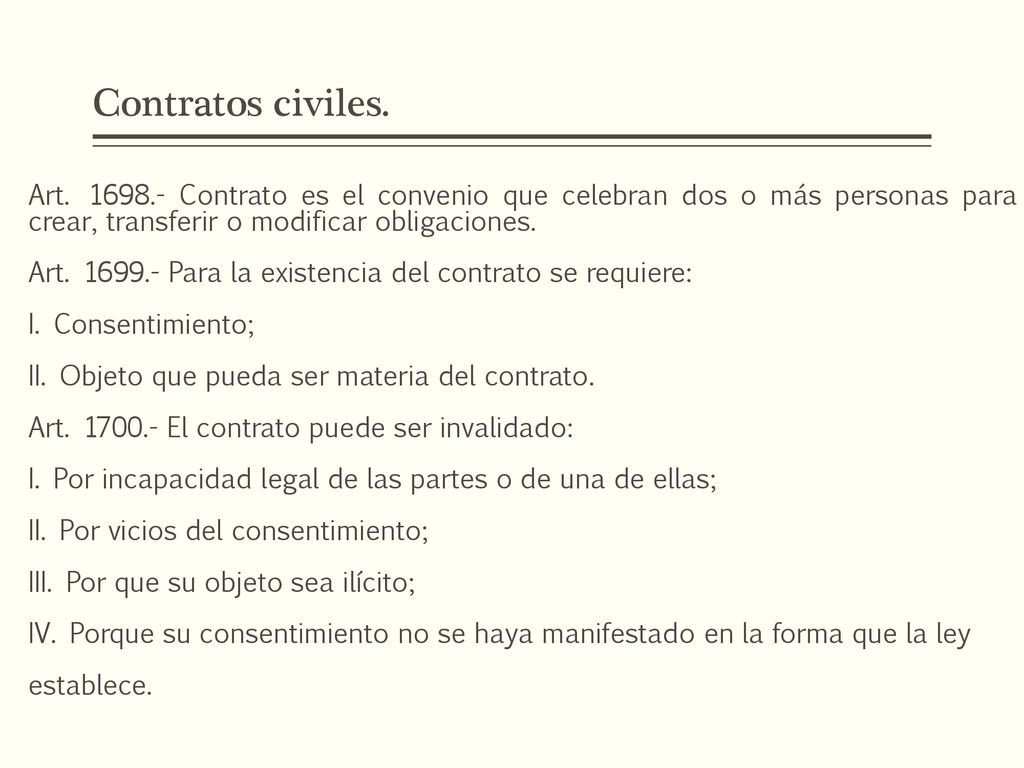 Contratos civiles.

Art. 1698.- Contrato es el convenio que celebran dos o más personas para crear, transferir o modificar obligaciones.

Art. 1699.- Para la existencia del contrato se requiere:

I. Consentimiento;

II. Objeto que pueda ser materia del contrato.

Art. 1700.- El contrato puede ser invalidado:

I. Por incapacidad legal de las partes o de una de ellas;

II. Por vicios del consentimiento;

III. Por que su objeto sea ilícito;

IV. Porque su consentimiento no se haya manifestado en la forma que la ley establece.